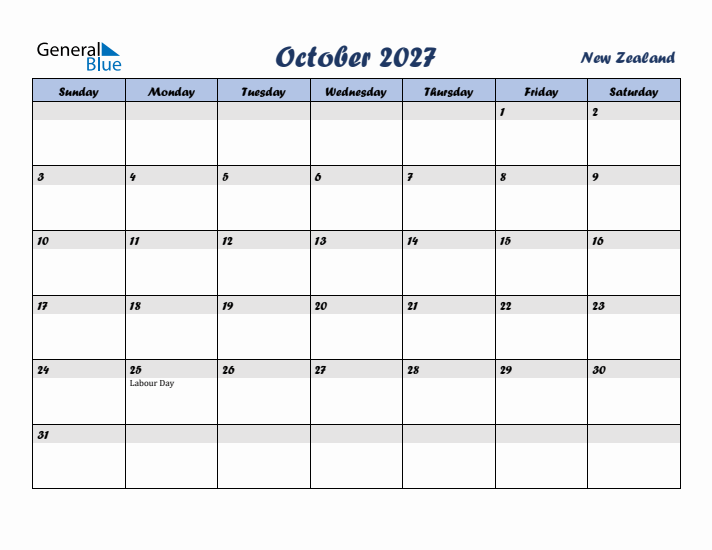 General Blue

October 2027

New Zealand

| Sunday | Monday | Tuesday | Wednesday | Thursday | Friday | Saturday |
|---|---|---|---|---|---|---|
| | | | | | 1 | 2 |
| 3 | 4 | 5 | 6 | 7 | 8 | 9 |
| 10 | 11 | 12 | 13 | 14 | 15 | 16 |
| 17 | 18 | 19 | 20 | 21 | 22 | 23 |
| 24 | 25 Labour Day | 26 | 27 | 28 | 29 | 30 |
| 31 | | | | | | |